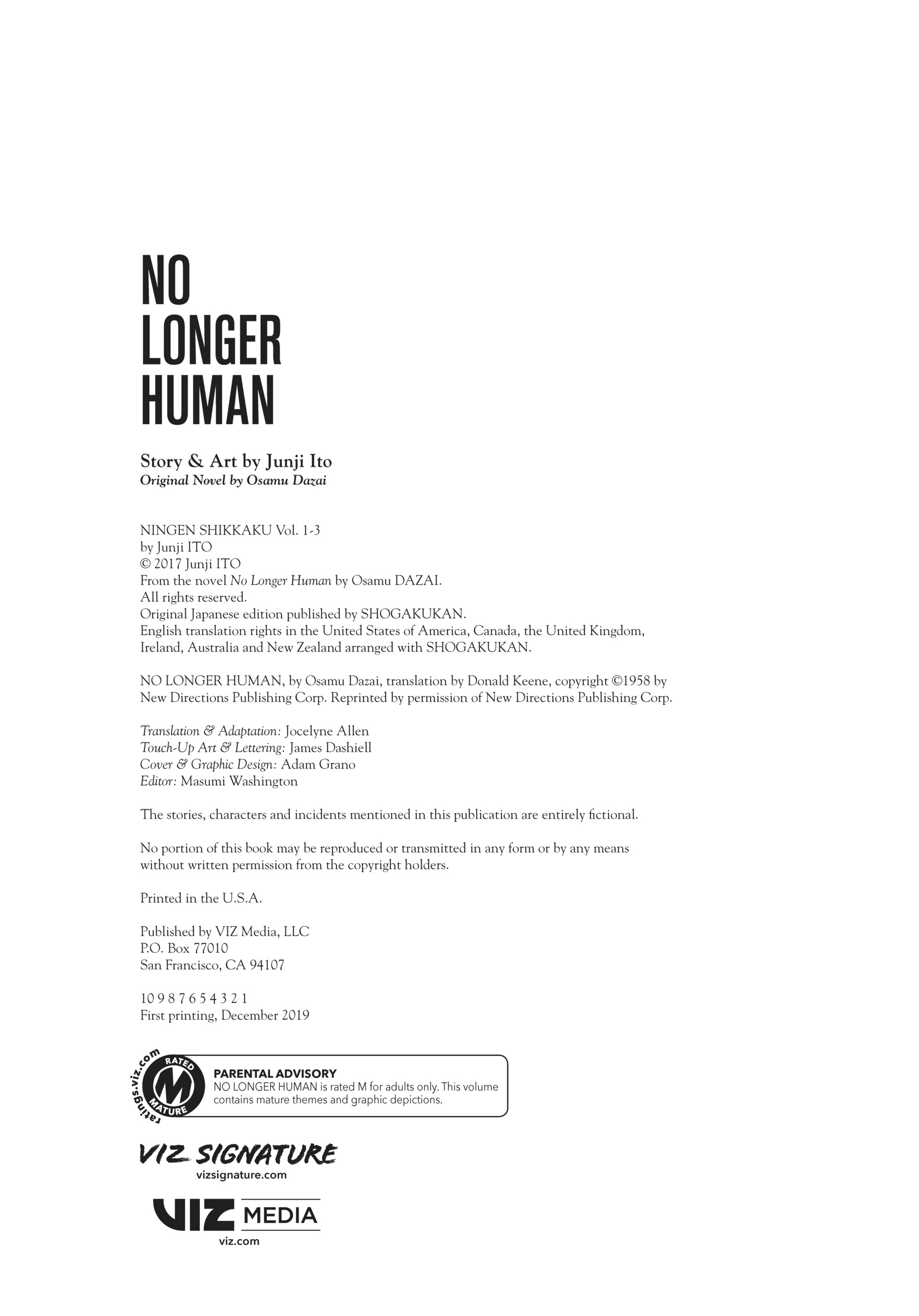 NO
LONGER
HUMAN

Story & Art by Junji Ito
Original Novel by Osamu Dazai

NINGEN SHIKKAKU Vol. 1-3
by Junji ITO
© 2017 Junji ITO
From the novel No Longer Human by Osamu DAZAI.
All rights reserved.
Original Japanese edition published by SHOGAKUKAN.
English translation rights in the United States of America, Canada, the United Kingdom, Ireland, Australia and New Zealand arranged with SHOGAKUKAN.

NO LONGER HUMAN, by Osamu Dazai, translation by Donald Keene, copyright ©1958 by New Directions Publishing Corp. Reprinted by permission of New Directions Publishing Corp.

Translation & Adaptation: Jocelyne Allen
Touch-Up Art & Lettering: James Dashiell
Cover & Graphic Design: Adam Grano
Editor: Masumi Washington

The stories, characters and incidents mentioned in this publication are entirely fictional.

No portion of this book may be reproduced or transmitted in any form or by any means without written permission from the copyright holders.

Printed in the U.S.A.

Published by VIZ Media, LLC
P.O. Box 77010
San Francisco, CA 94107

10 9 8 7 6 5 4 3 2 1
First printing, December 2019

ratings.viz.com
RATED
M
MATURE

PARENTAL ADVISORY
NO LONGER HUMAN is rated M for adults only. This volume contains mature themes and graphic depictions.

VIZ SIGNATURE
vizsignature.com

VIZ MEDIA
viz.com